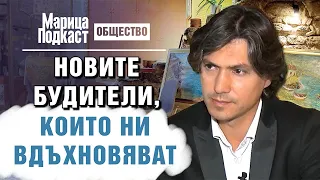 Марица Подкаст ОБЩЕСТВО

НОВИТЕ БУДИТЕЛИ, КОИТО НИ ВДЪХНОВЯВАТ